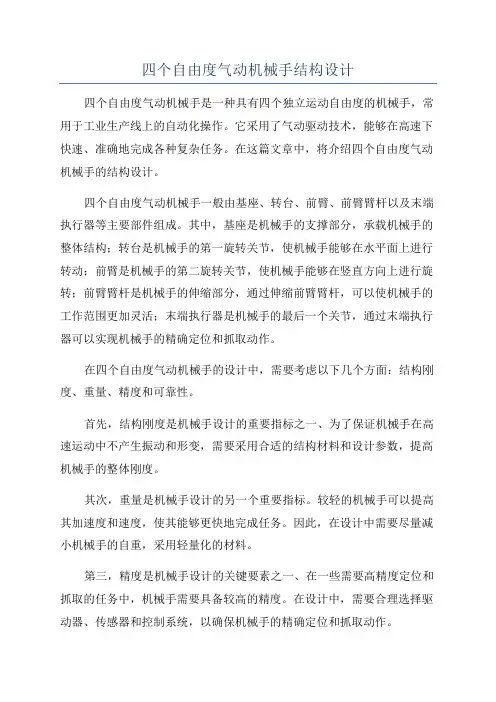 四个自由度气动机械手结构设计

四个自由度气动机械手是一种具有四个独立运动自由度的机械手，常用于工业生产线上的自动化操作。它采用了气动驱动技术，能够在高速下快速、准确地完成各种复杂任务。在这篇文章中，将介绍四个自由度气动机械手的结构设计。

四个自由度气动机械手一般由基座、转台、前臂、前臂臂杆以及末端执行器等主要部件组成。其中，基座是机械手的支撑部分，承载机械手的整体结构；转台是机械手的第一旋转关节，使机械手能够在水平面上进行转动；前臂是机械手的第二旋转关节，使机械手能够在竖直方向上进行旋转；前臂臂杆是机械手的伸缩部分，通过伸缩前臂臂杆，可以使机械手的工作范围更加灵活；末端执行器是机械手的最后一个关节，通过末端执行器可以实现机械手的精确定位和抓取动作。

在四个自由度气动机械手的设计中，需要考虑以下几个方面：结构刚度、重量、精度和可靠性。

首先，结构刚度是机械手设计的重要指标之一。为了保证机械手在高速运动中不产生振动和形变，需要采用合适的结构材料和设计参数，提高机械手的整体刚度。

其次，重量是机械手设计的另一个重要指标。较轻的机械手可以提高其加速度和速度，使其能够更快地完成任务。因此，在设计中需要尽量减小机械手的自重，采用轻量化的材料。

第三，精度是机械手设计的关键要素之一。在一些需要高精度定位和抓取的任务中，机械手需要具备较高的精度。在设计中，需要合理选择驱动器、传感器和控制系统，以确保机械手的精确定位和抓取动作。